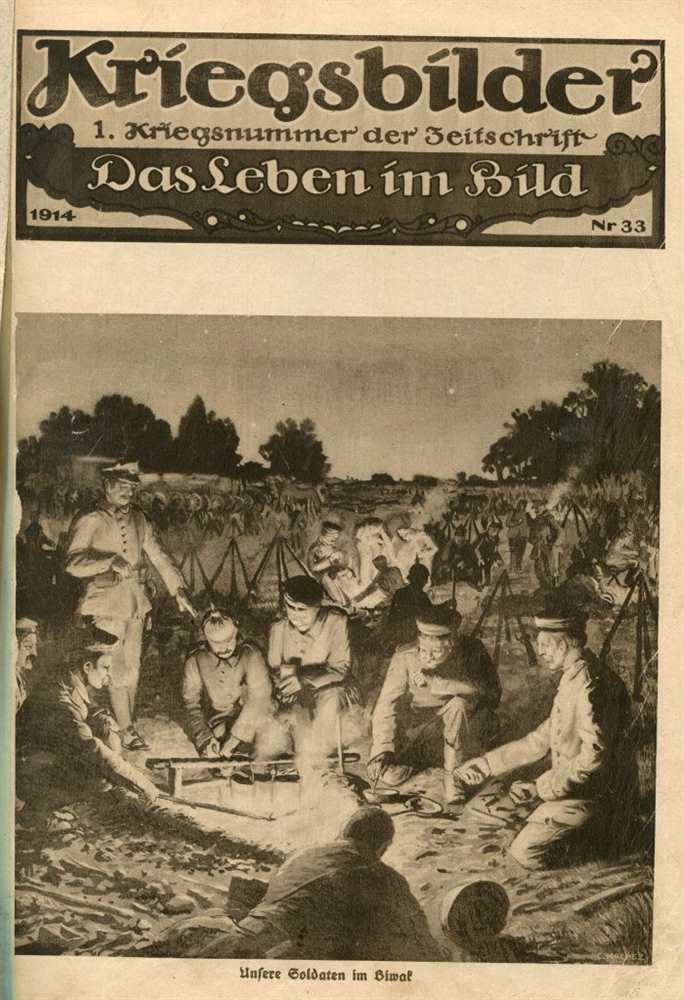 Kriegsbilder
1. Kriegsnummer der Zeitschrift
Das Leben im Bild
1914
Nr 33

Unsere Soldaten im Biwak